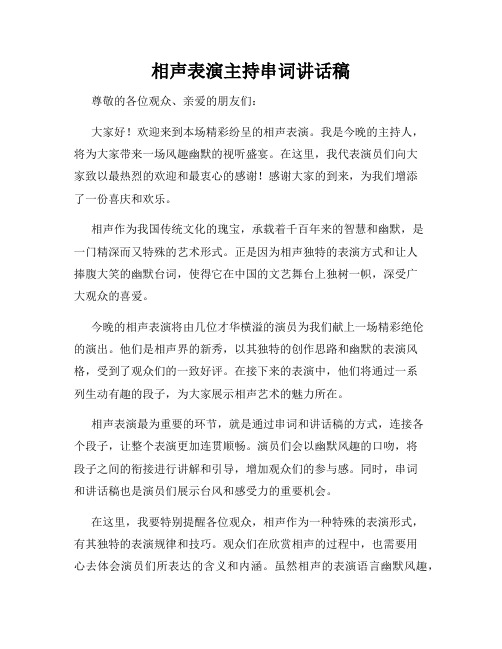 相声表演主持串词讲话稿

尊敬的各位观众、亲爱的朋友们：

大家好！欢迎来到本场精彩纷呈的相声表演。我是今晚的主持人，将为大家带来一场风趣幽默的视听盛宴。在这里，我代表演员们向大家致以最热烈的欢迎和最衷心的感谢！感谢大家的到来，为我们增添了一份喜庆和欢乐。

相声作为我国传统文化的瑰宝，承载着千百年来的智慧和幽默，是一门精深而又特殊的艺术形式。正是因为相声独特的表演方式和让人捧腹大笑的幽默台词，使得它在中国的文艺舞台上独树一帜，深受广大观众的喜爱。

今晚的相声表演将由几位才华横溢的演员为我们献上一场精彩绝伦的演出。他们是相声界的新秀，以其独特的创作思路和幽默的表演风格，受到了观众们的一致好评。在接下来的表演中，他们将通过一系列生动有趣的段子，为大家展示相声艺术的魅力所在。

相声表演最为重要的环节，就是通过串词和讲话稿的方式，连接各个段子，让整个表演更加连贯顺畅。演员们会以幽默风趣的口吻，将段子之间的衔接进行讲解和引导，增加观众们的参与感。同时，串词和讲话稿也是演员们展示台风和感受力的重要机会。

在这里，我要特别提醒各位观众，相声作为一种特殊的表演形式，有其独特的表演规律和技巧。观众们在欣赏相声的过程中，也需要用心去体会演员们所表达的含义和内涵。虽然相声的表演语言幽默风趣，